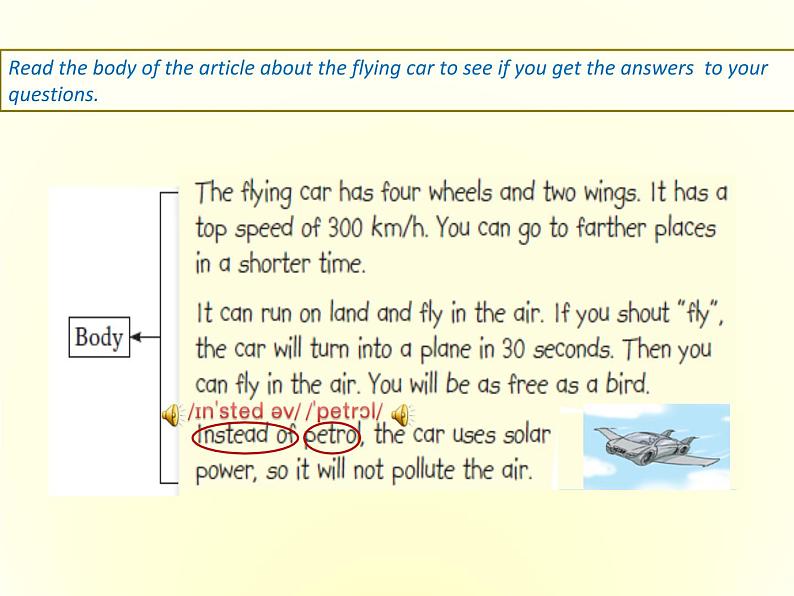 Read the body of the article about the flying car to see if you get the answers to your questions.

Body

The flying car has four wheels and two wings. It has a top speed of 300 km/h. You can go to farther places in a shorter time.

It can run on land and fly in the air. If you shout "fly", the car will turn into a plane in 30 seconds. Then you can fly in the air. You will be as free as a bird.

/ɪn'sted əv/ /'petrəl/

Instead of petrol, the car uses solar power, so it will not pollute the air.